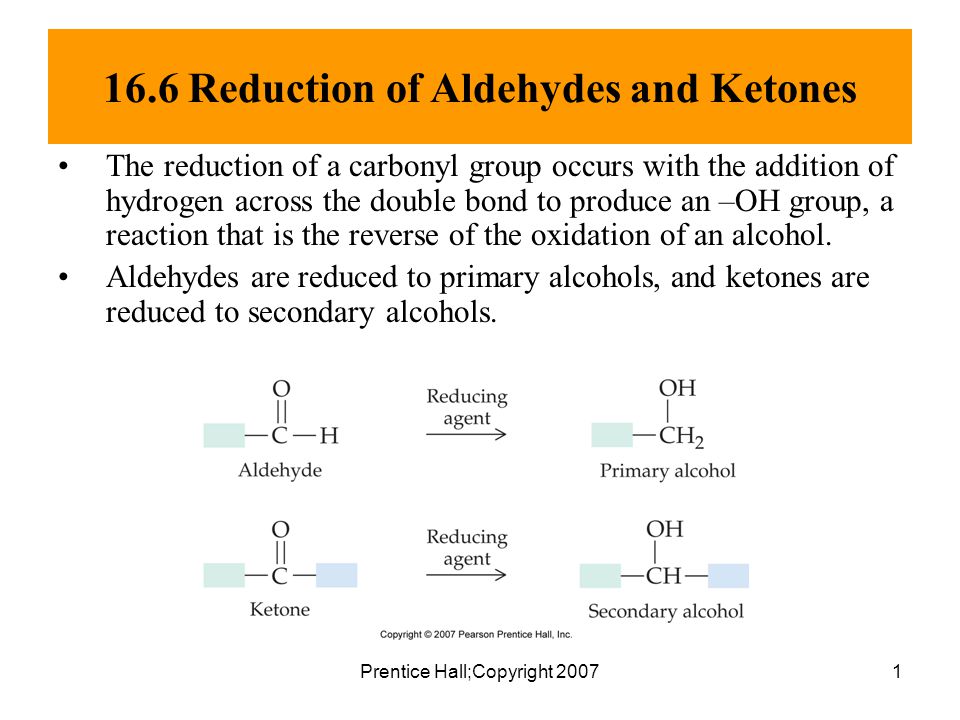 16.6 Reduction of Aldehydes and Ketones

• The reduction of a carbonyl group occurs with the addition of hydrogen across the double bond to produce an –OH group, a reaction that is the reverse of the oxidation of an alcohol.

• Aldehydes are reduced to primary alcohols, and ketones are reduced to secondary alcohols.

O
||
—C—H
Aldehyde

Reducing agent

OH
|
—$CH_2$
Primary alcohol

O
||
—C—
Ketone

Reducing agent

OH
|
—CH—
Secondary alcohol

Copyright © 2007 Pearson Prentice Hall, Inc.

Prentice Hall;Copyright 2007

1